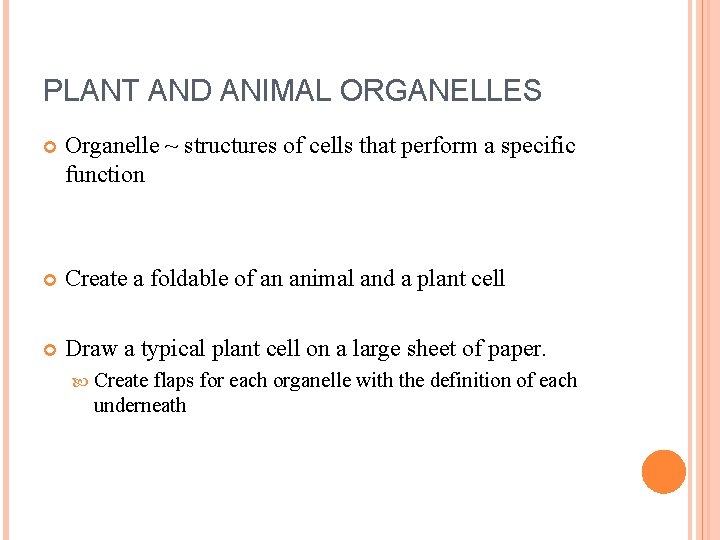 PLANT AND ANIMAL ORGANELLES

• Organelle ~ structures of cells that perform a specific function

• Create a foldable of an animal and a plant cell

• Draw a typical plant cell on a large sheet of paper.
  • Create flaps for each organelle with the definition of each underneath